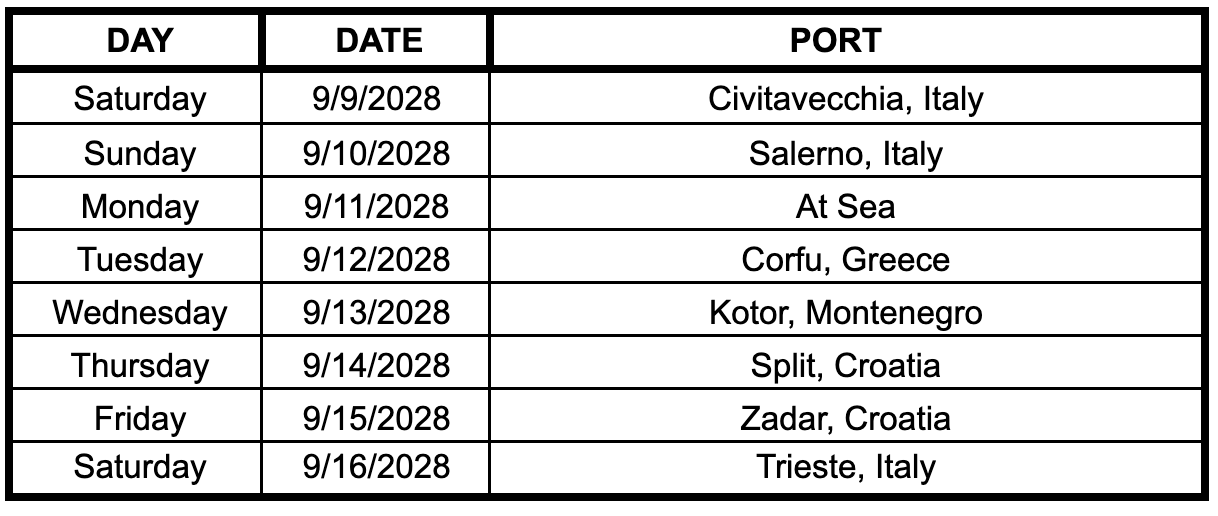 | DAY | DATE | PORT |
|---|---|---|
| Saturday | 9/9/2028 | Civitavecchia, Italy |
| Sunday | 9/10/2028 | Salerno, Italy |
| Monday | 9/11/2028 | At Sea |
| Tuesday | 9/12/2028 | Corfu, Greece |
| Wednesday | 9/13/2028 | Kotor, Montenegro |
| Thursday | 9/14/2028 | Split, Croatia |
| Friday | 9/15/2028 | Zadar, Croatia |
| Saturday | 9/16/2028 | Trieste, Italy |